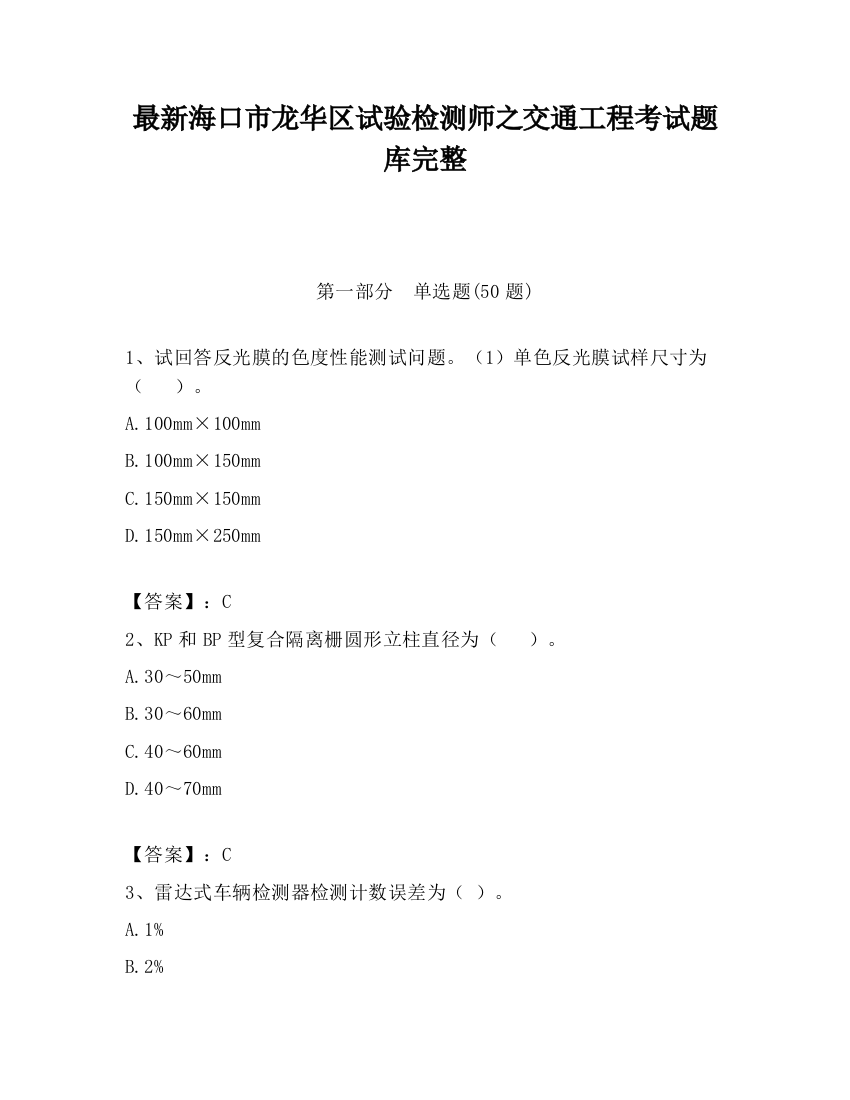 最新海口市龙华区试验检测师之交通工程考试题库完整

第一部分　单选题(50 题)

1、试回答反光膜的色度性能测试问题。（1）单色反光膜试样尺寸为（　　）。

A. 100mm×100mm

B. 100mm×150mm

C. 150mm×150mm

D. 150mm×250mm

【答案】：C

2、KP 和 BP 型复合隔离栅圆形立柱直径为（　　）。

A. 30～50mm

B. 30～60mm

C. 40～60mm

D. 40～70mm

【答案】：C

3、雷达式车辆检测器检测计数误差为（ ）。

A. 1%

B. 2%